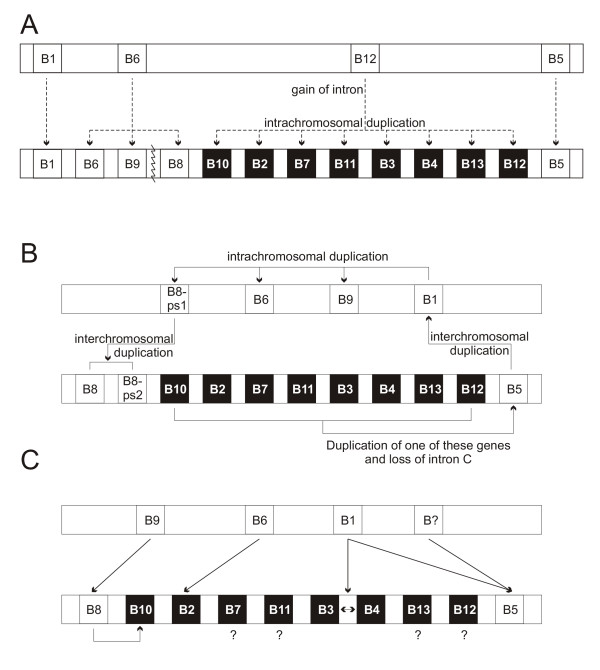 A

B1 B6 B12 B5

gain of intron

intrachromosomal duplication

B1 B6 B9 B8 B10 B2 B7 B11 B3 B4 B13 B12 B5

B

intrachromosomal duplication

B8-ps1 B6 B9 B1

interchromosomal duplication

interchromosomal duplication

B8 B8-ps2 B10 B2 B7 B11 B3 B4 B13 B12 B5

Duplication of one of these genes and loss of intron C

C

B9 B6 B1 B?

B8 B10 B2 B7 B11 B3 B4 B13 B12 B5

? ? ? ?